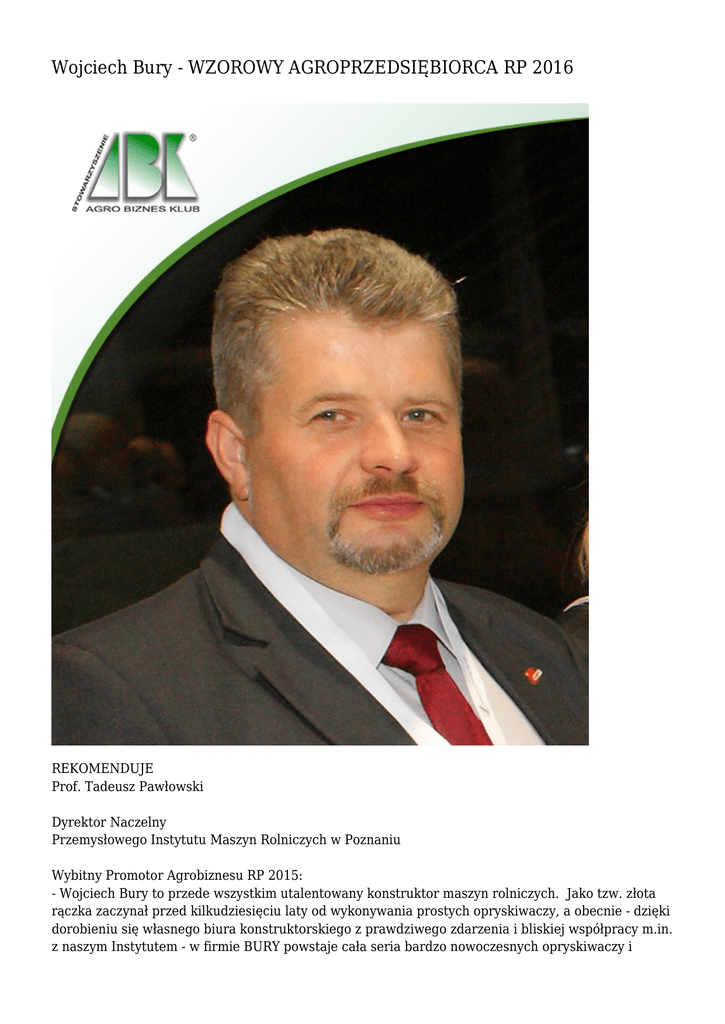 Wojciech Bury - WZOROWY AGROPRZEDSIĘBIORCA RP 2016

STOWARZYSZENIE
ABK
AGRO BIZNES KLUB

REKOMENDUJE
Prof. Tadeusz Pawłowski

Dyrektor Naczelny
Przemysłowego Instytutu Maszyn Rolniczych w Poznaniu

Wybitny Promotor Agrobiznesu RP 2015:
- Wojciech Bury to przede wszystkim utalentowany konstruktor maszyn rolniczych. Jako tzw. złota rączka zaczynał przed kilkudziesięciu laty od wykonywania prostych opryskiwaczy, a obecnie - dzięki dorobieniu się własnego biura konstruktorskiego z prawdziwego zdarzenia i bliskiej współpracy m.in. z naszym Instytutem - w firmie BURY powstaje cała seria bardzo nowoczesnych opryskiwaczy i